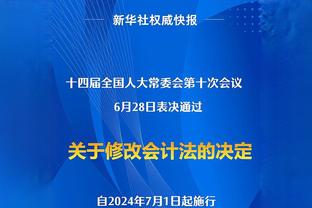 新华社权威快报

十四届全国人大常委会第十次会议
6月28日表决通过

关于修改会计法的决定

自2024年7月1日起施行